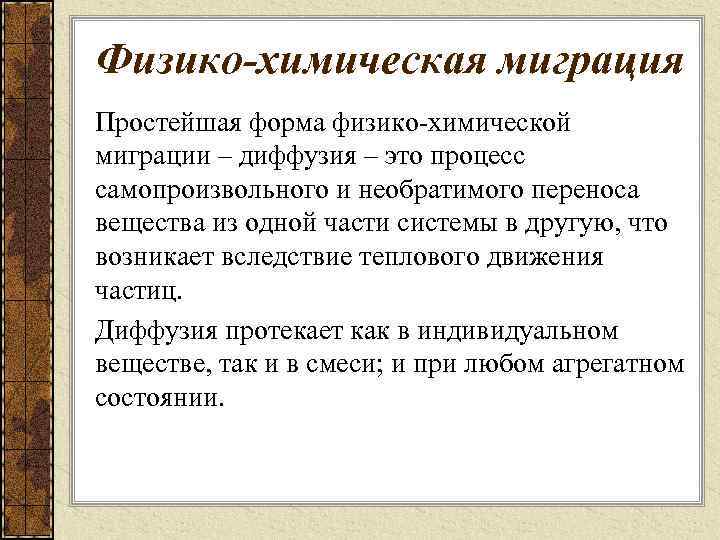 Физико-химическая миграция

Простейшая форма физико-химической миграции – диффузия – это процесс самопроизвольного и необратимого переноса вещества из одной части системы в другую, что возникает вследствие теплового движения частиц.

Диффузия протекает как в индивидуальном веществе, так и в смеси; и при любом агрегатном состоянии.